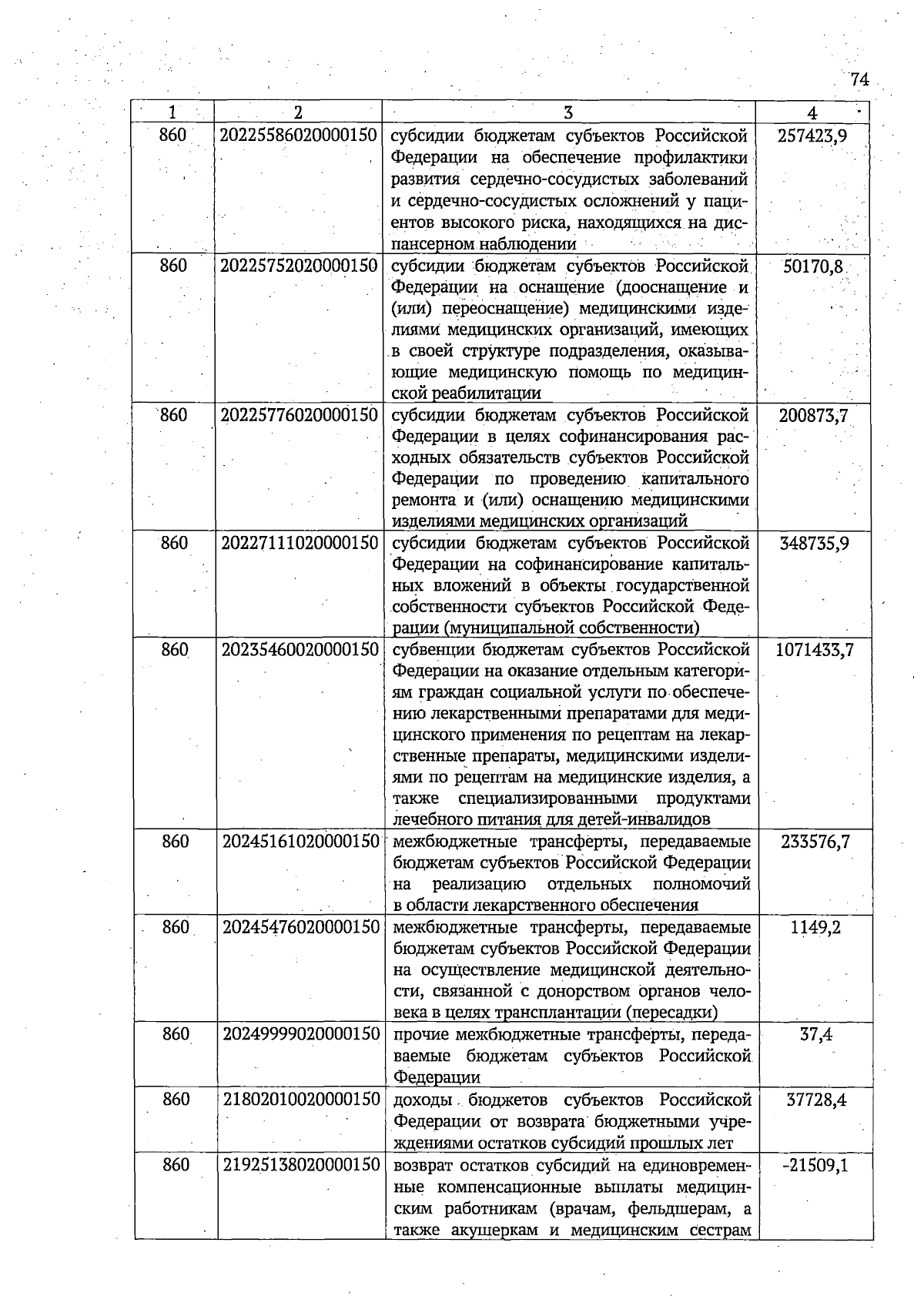 74

| 1 | 2 | 3 | 4 |
|---|---|---|---|
| 860 | 20225586020000150 | субсидии бюджетам субъектов Российской Федерации на обеспечение профилактики развития сердечно-сосудистых заболеваний и сердечно-сосудистых осложнений у пациентов высокого риска, находящихся на диспансерном наблюдении | 257423,9 |
| 860 | 20225752020000150 | субсидии бюджетам субъектов Российской Федерации на оснащение (дооснащение и (или) переоснащение) медицинскими изделиями медицинских организаций, имеющих в своей структуре подразделения, оказывающие медицинскую помощь по медицинской реабилитации | 50170,8 |
| 860 | 20225776020000150 | субсидии бюджетам субъектов Российской Федерации в целях софинансирования расходных обязательств субъектов Российской Федерации по проведению капитального ремонта и (или) оснащению медицинскими изделиями медицинских организаций | 200873,7 |
| 860 | 20227111020000150 | субсидии бюджетам субъектов Российской Федерации на софинансирование капитальных вложений в объекты государственной собственности субъектов Российской Федерации (муниципальной собственности) | 348735,9 |
| 860 | 20235460020000150 | субвенции бюджетам субъектов Российской Федерации на оказание отдельным категориям граждан социальной услуги по обеспечению лекарственными препаратами для медицинского применения по рецептам на лекарственные препараты, медицинскими изделиями по рецептам на медицинские изделия, а также специализированными продуктами лечебного питания для детей-инвалидов | 1071433,7 |
| 860 | 20245161020000150 | межбюджетные трансферты, передаваемые бюджетам субъектов Российской Федерации на реализацию отдельных полномочий в области лекарственного обеспечения | 233576,7 |
| 860 | 20245476020000150 | межбюджетные трансферты, передаваемые бюджетам субъектов Российской Федерации на осуществление медицинской деятельности, связанной с донорством органов человека в целях трансплантации (пересадки) | 1149,2 |
| 860 | 20249999020000150 | прочие межбюджетные трансферты, передаваемые бюджетам субъектов Российской Федерации | 37,4 |
| 860 | 21802010020000150 | доходы бюджетов субъектов Российской Федерации от возврата бюджетными учреждениями остатков субсидий прошлых лет | 37728,4 |
| 860 | 21925138020000150 | возврат остатков субсидий на единовременные компенсационные выплаты медицинским работникам (врачам, фельдшерам, а также акушеркам и медицинским сестрам | -21509,1 |